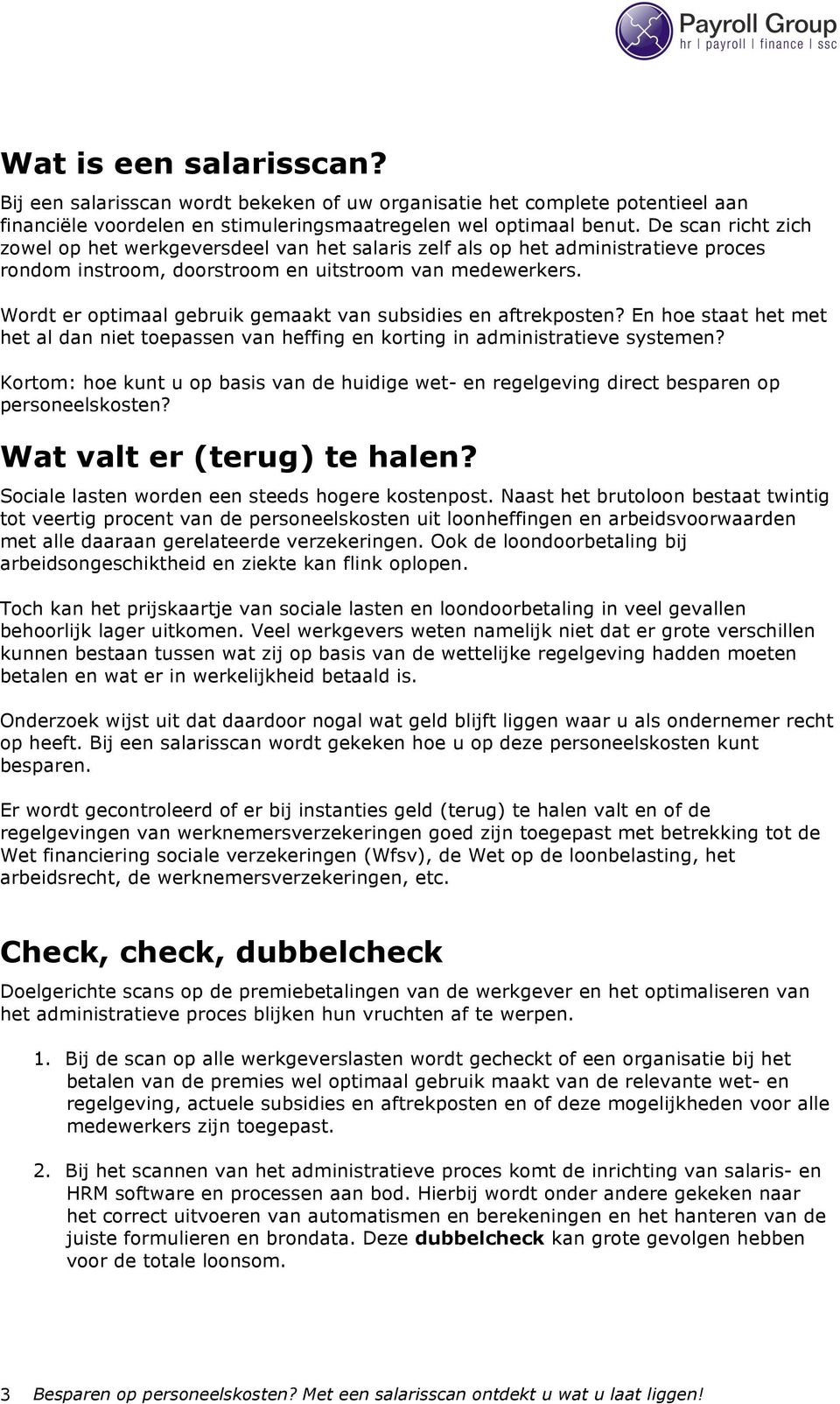 Payroll Group
hr | payroll | finance | ssc

Wat is een salarisscan?

Bij een salarisscan wordt bekeken of uw organisatie het complete potentieel aan financiële voordelen en stimuleringsmaatregelen wel optimaal benut. De scan richt zich zowel op het werkgeversdeel van het salaris zelf als op het administratieve proces rondom instroom, doorstroom en uitstroom van medewerkers.

Wordt er optimaal gebruik gemaakt van subsidies en aftrekposten? En hoe staat het met het al dan niet toepassen van heffing en korting in administratieve systemen?

Kortom: hoe kunt u op basis van de huidige wet- en regelgeving direct besparen op personeelskosten?

Wat valt er (terug) te halen?

Sociale lasten worden een steeds hogere kostenpost. Naast het brutoloon bestaat twintig tot veertig procent van de personeelskosten uit loonheffingen en arbeidsvoorwaarden met alle daaraan gerelateerde verzekeringen. Ook de loondoorbetaling bij arbeidsongeschiktheid en ziekte kan flink oplopen.

Toch kan het prijskaartje van sociale lasten en loondoorbetaling in veel gevallen behoorlijk lager uitkomen. Veel werkgevers weten namelijk niet dat er grote verschillen kunnen bestaan tussen wat zij op basis van de wettelijke regelgeving hadden moeten betalen en wat er in werkelijkheid betaald is.

Onderzoek wijst uit dat daardoor nogal wat geld blijft liggen waar u als ondernemer recht op heeft. Bij een salarisscan wordt gekeken hoe u op deze personeelskosten kunt besparen.

Er wordt gecontroleerd of er bij instanties geld (terug) te halen valt en of de regelgevingen van werknemersverzekeringen goed zijn toegepast met betrekking tot de Wet financiering sociale verzekeringen (Wfsv), de Wet op de loonbelasting, het arbeidsrecht, de werknemersverzekeringen, etc.

Check, check, dubbelcheck

Doelgerichte scans op de premiebetalingen van de werkgever en het optimaliseren van het administratieve proces blijken hun vruchten af te werpen.

1. Bij de scan op alle werkgeverslasten wordt gecheckt of een organisatie bij het betalen van de premies wel optimaal gebruik maakt van de relevante wet- en regelgeving, actuele subsidies en aftrekposten en of deze mogelijkheden voor alle medewerkers zijn toegepast.

2. Bij het scannen van het administratieve proces komt de inrichting van salaris- en HRM software en processen aan bod. Hierbij wordt onder andere gekeken naar het correct uitvoeren van automatismen en berekeningen en het hanteren van de juiste formulieren en brondata. Deze dubbelcheck kan grote gevolgen hebben voor de totale loonsom.

3 Besparen op personeelskosten? Met een salarisscan ontdekt u wat u laat liggen!